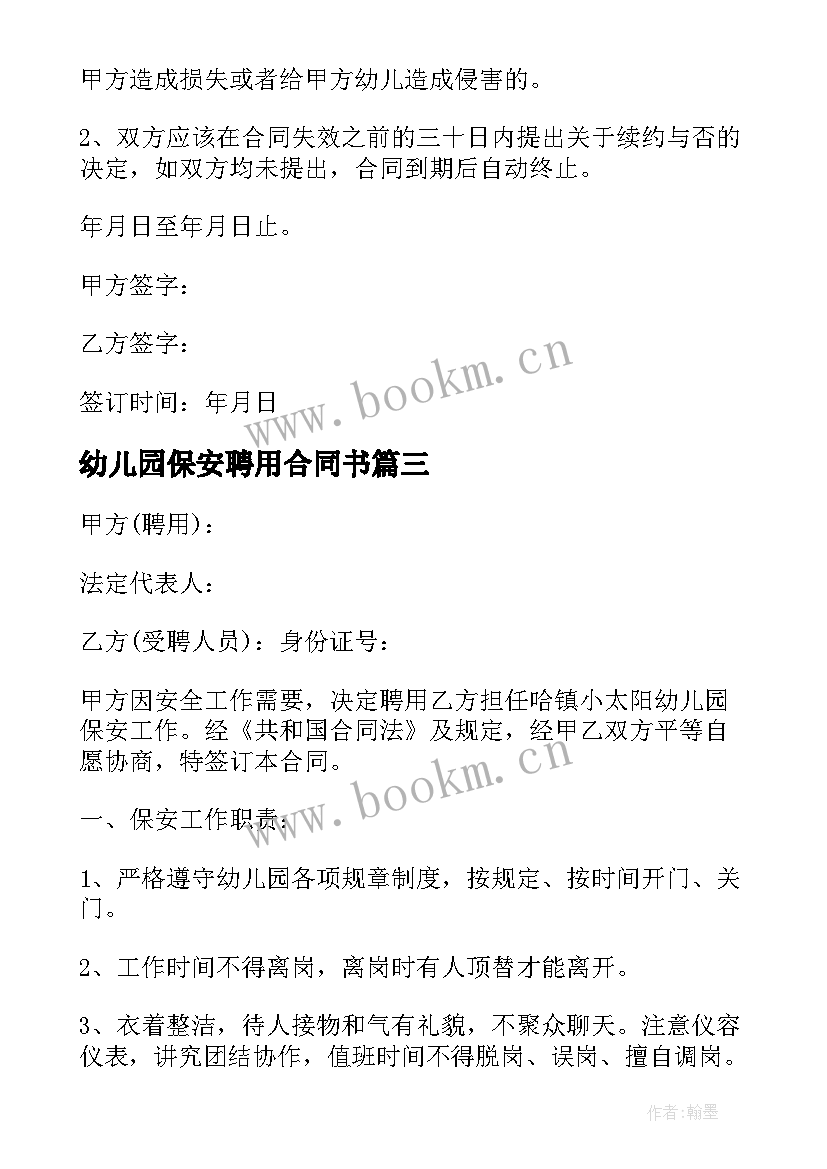 甲方造成损失或者给甲方幼儿造成侵害的。

2、双方应该在合同失效之前的三十日内提出关于续约与否的决定，如双方均未提出，合同到期后自动终止。

年月日至年月日止。

甲方签字：

乙方签字：

签订时间：年月日

www.bookm.cn

幼儿园保安聘用合同书篇三

甲方(聘用)：

法定代表人：

乙方(受聘人员)：身份证号：

甲方因安全工作需要，决定聘用乙方担任哈镇小太阳幼儿园保安工作。经《共和国合同法》及规定，经甲乙双方平等自愿协商，特签订本合同。

www.bookm.cn

一、保安工作职责：

1、严格遵守幼儿园各项规章制度，按规定、按时间开门、关门。

2、工作时间不得离岗，离岗时有人顶替才能离开。

3、衣着整洁，待人接物和气有礼貌，不聚众聊天。注意仪容仪表，讲究团结协作，值班时间不得脱岗、误岗、擅自调岗。

作者：翰墨